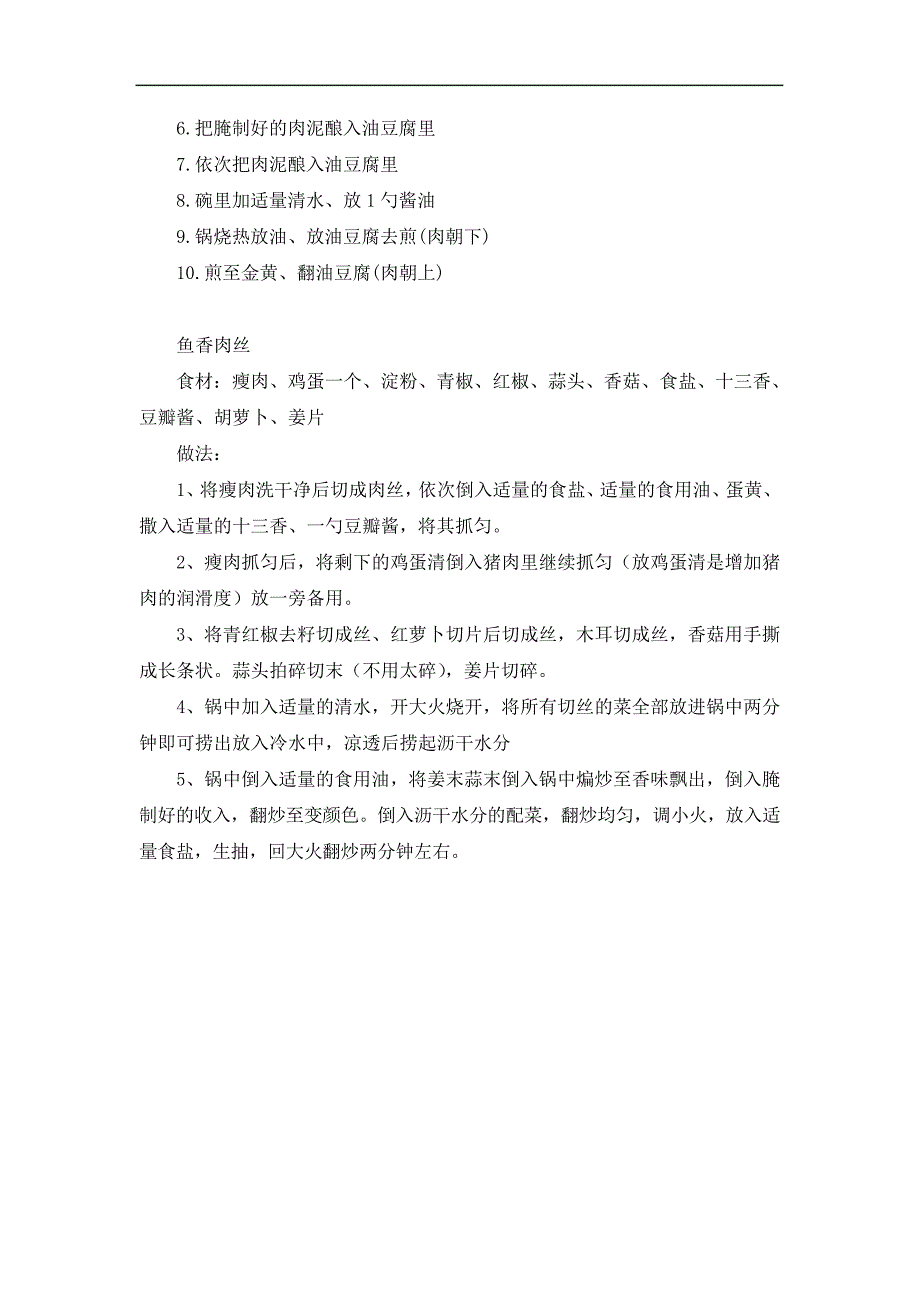 6.把腌制好的肉泥酿入油豆腐里

7.依次把肉泥酿入油豆腐里

8.碗里加适量清水、放1勺酱油

9.锅烧热放油、放油豆腐去煎(肉朝下)

10.煎至金黄、翻油豆腐(肉朝上)

鱼香肉丝

食材：瘦肉、鸡蛋一个、淀粉、青椒、红椒、蒜头、香菇、食盐、十三香、豆瓣酱、胡萝卜、姜片

做法：

1、将瘦肉洗干净后切成肉丝，依次倒入适量的食盐、适量的食用油、蛋黄、撒入适量的十三香、一勺豆瓣酱，将其抓匀。

2、瘦肉抓匀后，将剩下的鸡蛋清倒入猪肉里继续抓匀（放鸡蛋清是增加猪肉的润滑度）放一旁备用。

3、将青红椒去籽切成丝、红萝卜切片后切成丝，木耳切成丝，香菇用手撕成长条状。蒜头拍碎切末（不用太碎），姜片切碎。

4、锅中加入适量的清水，开大火烧开，将所有切丝的菜全部放进锅中两分钟即可捞出放入冷水中，凉透后捞起沥干水分

5、锅中倒入适量的食用油，将姜末蒜末倒入锅中煸炒至香味飘出，倒入腌制好的收入，翻炒至变颜色。倒入沥干水分的配菜，翻炒均匀，调小火，放入适量食盐，生抽，回大火翻炒两分钟左右。